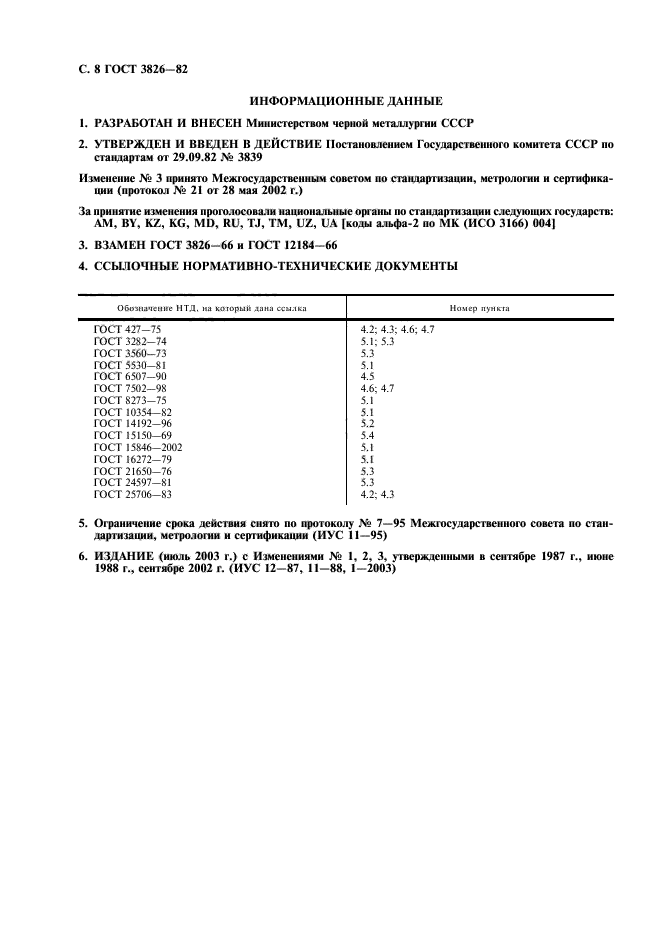 С. 8 ГОСТ 3826—82

ИНФОРМАЦИОННЫЕ ДАННЫЕ

1. РАЗРАБОТАН И ВНЕСЕН Министерством черной металлургии СССР

2. УТВЕРЖДЕН И ВВЕДЕН В ДЕЙСТВИЕ Постановлением Государственного комитета СССР по стандартам от 29.09.82 № 3839

Изменение № 3 принято Межгосударственным советом по стандартизации, метрологии и сертификации (протокол № 21 от 28 мая 2002 г.)

За принятие изменения проголосовали национальные органы по стандартизации следующих государств: AM, BY, KZ, KG, MD, RU, TJ, TM, UZ, UA [коды альфа-2 по МК (ИСО 3166) 004]

3. ВЗАМЕН ГОСТ 3826—66 и ГОСТ 12184—66

4. ССЫЛОЧНЫЕ НОРМАТИВНО-ТЕХНИЧЕСКИЕ ДОКУМЕНТЫ

| Обозначение НТД, на который дана ссылка | Номер пункта |
|---|---|
| ГОСТ 427—75 | 4.2; 4.3; 4.6; 4.7 |
| ГОСТ 3282—74 | 5.1; 5.3 |
| ГОСТ 3560—73 | 5.3 |
| ГОСТ 5530—81 | 5.1 |
| ГОСТ 6507—90 | 4.5 |
| ГОСТ 7502—98 | 4.6; 4.7 |
| ГОСТ 8273—75 | 5.1 |
| ГОСТ 10354—82 | 5.1 |
| ГОСТ 14192—96 | 5.2 |
| ГОСТ 15150—69 | 5.4 |
| ГОСТ 15846—2002 | 5.1 |
| ГОСТ 16272—79 | 5.1 |
| ГОСТ 21650—76 | 5.3 |
| ГОСТ 24597—81 | 5.3 |
| ГОСТ 25706—83 | 4.2; 4.3 |

5. Ограничение срока действия снято по протоколу № 7—95 Межгосударственного совета по стандартизации, метрологии и сертификации (ИУС 11—95)

6. ИЗДАНИЕ (июль 2003 г.) с Изменениями № 1, 2, 3, утвержденными в сентябре 1987 г., июне 1988 г., сентябре 2002 г. (ИУС 12—87, 11—88, 1—2003)